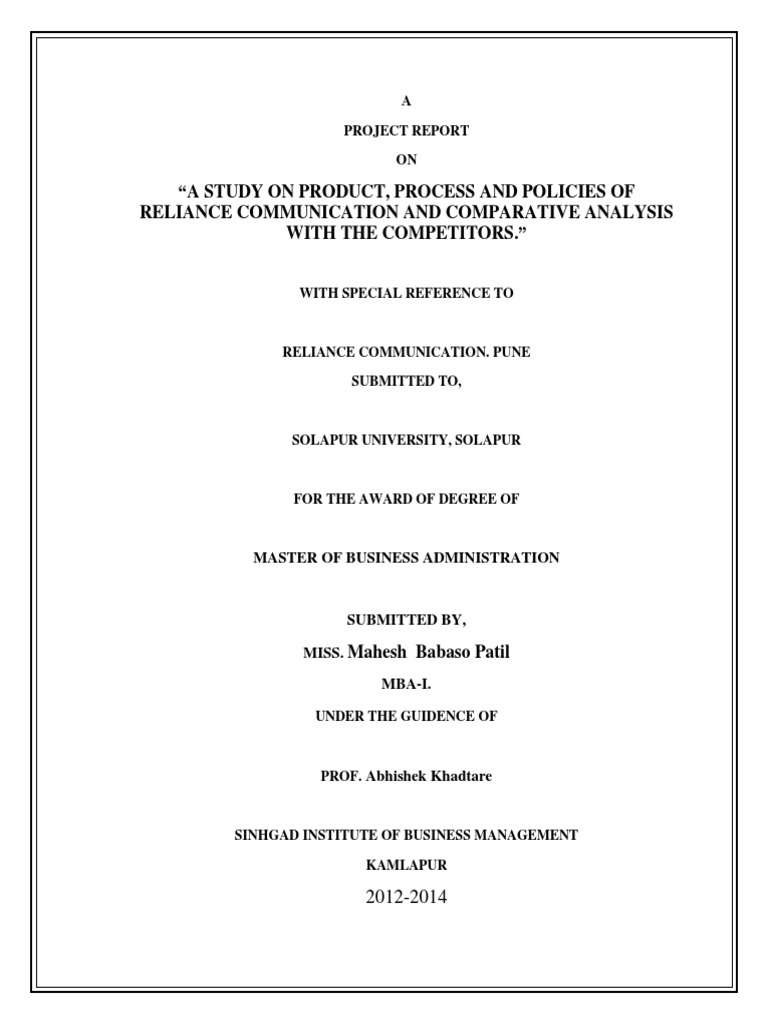 A

PROJECT REPORT

ON

“A STUDY ON PRODUCT, PROCESS AND POLICIES OF RELIANCE COMMUNICATION AND COMPARATIVE ANALYSIS WITH THE COMPETITORS.”

WITH SPECIAL REFERENCE TO

RELIANCE COMMUNICATION. PUNE

SUBMITTED TO,

SOLAPUR UNIVERSITY, SOLAPUR

FOR THE AWARD OF DEGREE OF

MASTER OF BUSINESS ADMINISTRATION

SUBMITTED BY,

MISS. Mahesh Babaso Patil

MBA-I.

UNDER THE GUIDENCE OF

PROF. Abhishek Khadtare

SINHGAD INSTITUTE OF BUSINESS MANAGEMENT

KAMLAPUR

2012-2014